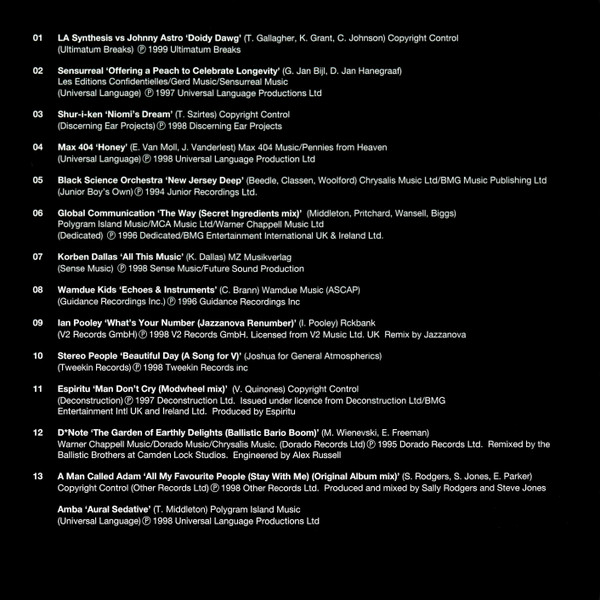 01 LA Synthesis vs Johnny Astro 'Doidy Dawg' (T. Gallagher, K. Grant, C. Johnson) Copyright Control
(Ultimatum Breaks) ℗ 1999 Ultimatum Breaks

02 Sensurreal 'Offering a Peach to Celebrate Longevity' (G. Jan Bijl, D. Jan Hanegraaf)
Les Editions Confidentielles/Gerd Music/Sensurreal Music
(Universal Language) ℗ 1997 Universal Language Productions Ltd

03 Shur-i-ken 'Niomi's Dream' (T. Szirtes) Copyright Control
(Discerning Ear Projects) ℗ 1998 Discerning Ear Projects

04 Max 404 'Honey' (E. Van Moll, J. Vanderlest) Max 404 Music/Pennies from Heaven
(Universal Language) ℗ 1998 Universal Language Production Ltd

05 Black Science Orchestra 'New Jersey Deep' (Beedle, Classen, Woolford) Chrysalis Music Ltd/BMG Music Publishing Ltd
(Junior Boy's Own) ℗ 1994 Junior Recordings Ltd.

06 Global Communication 'The Way (Secret Ingredients mix)' (Middleton, Pritchard, Wansell, Biggs)
Polygram Island Music/MCA Music Ltd/Warner Chappell Music Ltd
(Dedicated) ℗ 1996 Dedicated/BMG Entertainment International UK & Ireland Ltd.

07 Korben Dallas 'All This Music' (K. Dallas) MZ Musikverlag
(Sense Music) ℗ 1998 Sense Music/Future Sound Production

08 Wamdue Kids 'Echoes & Instruments' (C. Brann) Wamdue Music (ASCAP)
(Guidance Recordings Inc.) ℗ 1996 Guidance Recordings Inc

09 Ian Pooley 'What's Your Number (Jazzanova Renumber)' (I. Pooley) Rckbank
(V2 Records GmbH) ℗ 1998 V2 Records GmbH. Licensed from V2 Music Ltd. UK Remix by Jazzanova

10 Stereo People 'Beautiful Day (A Song for V)' (Joshua for General Atmospherics)
(Tweekin Records) ℗ 1998 Tweekin Records inc

11 Espiritu 'Man Don't Cry (Modwheel mix)' (V. Quinones) Copyright Control
(Deconstruction) ℗ 1997 Deconstruction Ltd. Issued under licence from Deconstruction Ltd/BMG Entertainment Intl UK and Ireland Ltd. Produced by Espiritu

12 D*Note 'The Garden of Earthly Delights (Ballistic Bario Boom)' (M. Wienevski, E. Freeman)
Warner Chappell Music/Dorado Music/Chrysalis Music. (Dorado Records Ltd) ℗ 1995 Dorado Records Ltd. Remixed by the Ballistic Brothers at Camden Lock Studios. Engineered by Alex Russell

13 A Man Called Adam 'All My Favourite People (Stay With Me) (Original Album mix)' (S. Rodgers, S. Jones, E. Parker)
Copyright Control (Other Records Ltd) ℗ 1998 Other Records Ltd. Produced and mixed by Sally Rodgers and Steve Jones

Amba 'Aural Sedative' (T. Middleton) Polygram Island Music
(Universal Language) ℗ 1998 Universal Language Productions Ltd